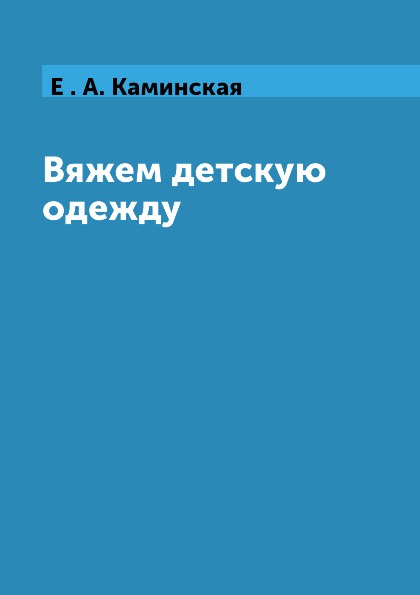 Е . А. Каминская

Вяжем детскую одежду